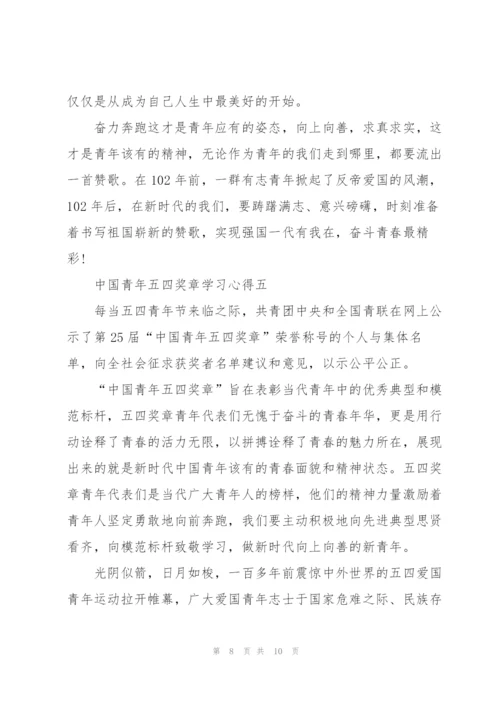 仅仅是从成为自己人生中最美好的开始。

奋力奔跑这才是青年应有的姿态，向上向善，求真求实，这才是青年该有的精神，无论作为青年的我们走到哪里，都要流出一首赞歌。在102年前，一群有志青年掀起了反帝爱国的风潮，102年后，在新时代的我们，要踌躇满志、意兴磅礴，时刻准备着书写祖国崭新的赞歌，实现强国一代有我在，奋斗青春最精彩！

中国青年五四奖章学习心得五

每当五四青年节来临之际，共青团中央和全国青联在网上公示了第25届“中国青年五四奖章”荣誉称号的个人与集体名单，向全社会征求获奖者名单建议和意见，以示公平公正。

“中国青年五四奖章”旨在表彰当代青年中的优秀典型和模范标杆，五四奖章青年代表们无愧于奋斗的青春年华，更是用行动诠释了青春的活力无限，以拼搏诠释了青春的魅力所在，展现出来的就是新时代中国青年该有的青春面貌和精神状态。五四奖章青年代表们是当代广大青年人的榜样，他们的精神力量激励着青年人坚定勇敢地向前奔跑，我们要主动积极地向先进典型思贤看齐，向模范标杆致敬学习，做新时代向上向善的新青年。

光阴似箭，日月如梭，一百多年前震惊中外世界的五四爱国青年运动拉开帷幕，广大爱国青年志士于国家危难之际、民族存

第 8 页 共 10 页